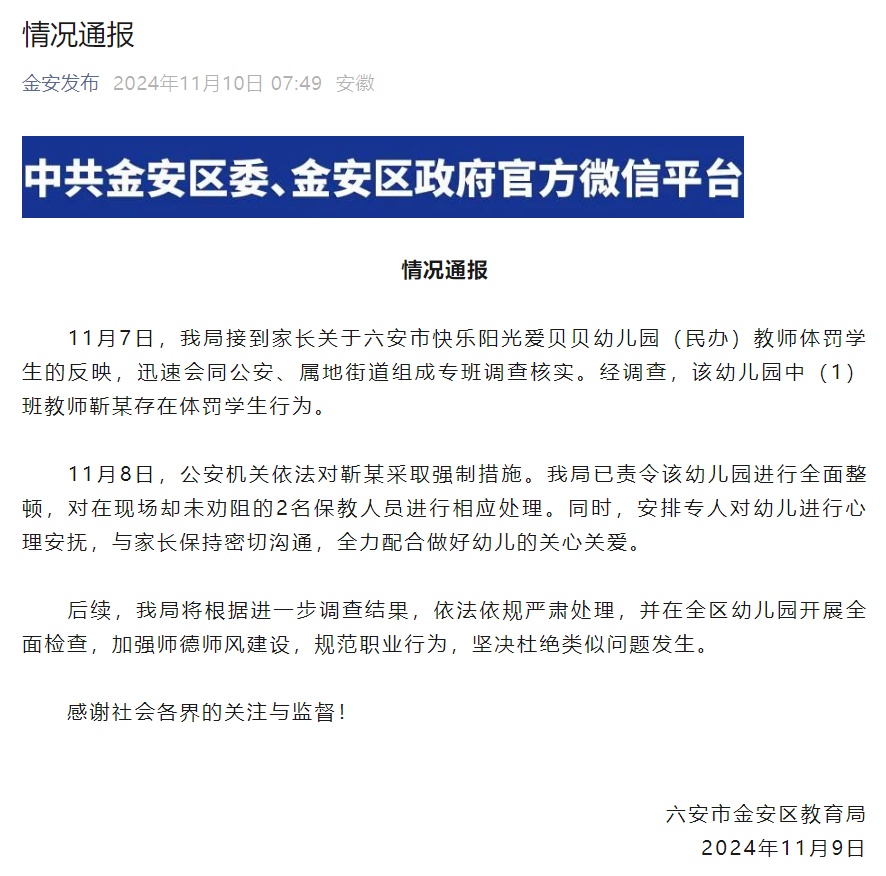 情况通报

金安发布 2024年11月10日 07:49 安徽

中共金安区委、金安区政府官方微信平台

情况通报

11月7日，我局接到家长关于六安市快乐阳光爱贝贝幼儿园（民办）教师体罚学生的反映，迅速会同公安、属地街道组成专班调查核实。经调查，该幼儿园中（1）班教师靳某存在体罚学生行为。

11月8日，公安机关依法对靳某采取强制措施。我局已责令该幼儿园进行全面整顿，对在现场却未劝阻的2名保教人员进行相应处理。同时，安排专人对幼儿进行心理安抚，与家长保持密切沟通，全力配合做好幼儿的关心关爱。

后续，我局将根据进一步调查结果，依法依规严肃处理，并在全区幼儿园开展全面检查，加强师德师风建设，规范职业行为，坚决杜绝类似问题发生。

感谢社会各界的关注与监督！

六安市金安区教育局
2024年11月9日